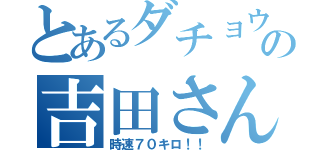 とあるダチョウの
吉田さん
時速７０キロ！！